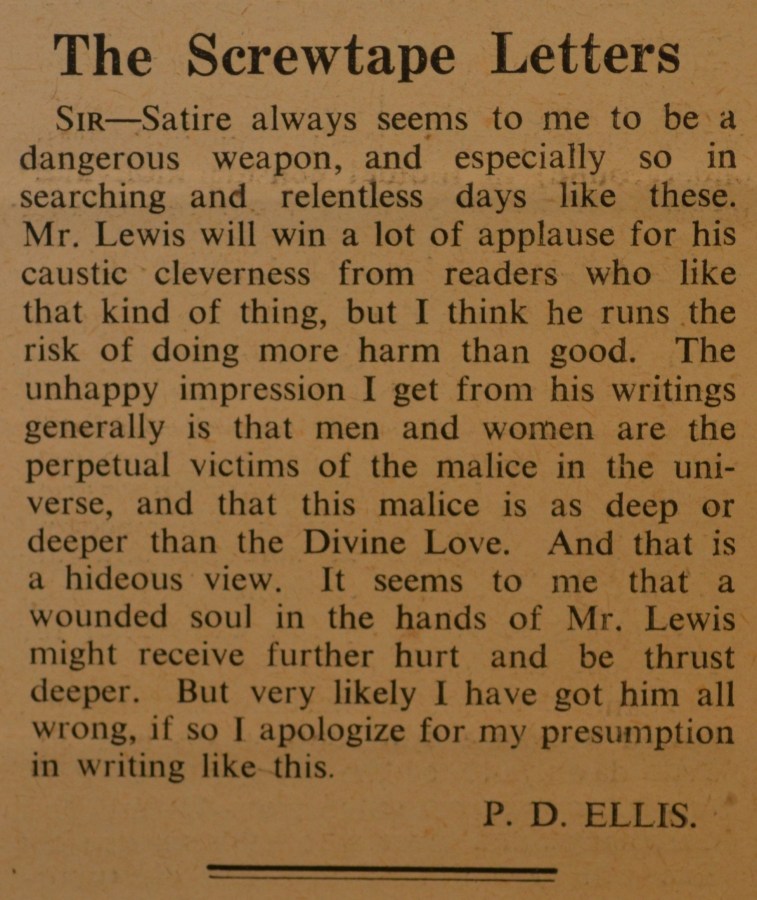 The Screwtape Letters

SIR—Satire always seems to me to be a dangerous weapon, and especially so in searching and relentless days like these. Mr. Lewis will win a lot of applause for his caustic cleverness from readers who like that kind of thing, but I think he runs the risk of doing more harm than good. The unhappy impression I get from his writings generally is that men and women are the perpetual victims of the malice in the universe, and that this malice is as deep or deeper than the Divine Love. And that is a hideous view. It seems to me that a wounded soul in the hands of Mr. Lewis might receive further hurt and be thrust deeper. But very likely I have got him all wrong, if so I apologize for my presumption in writing like this.

P. D. ELLIS.